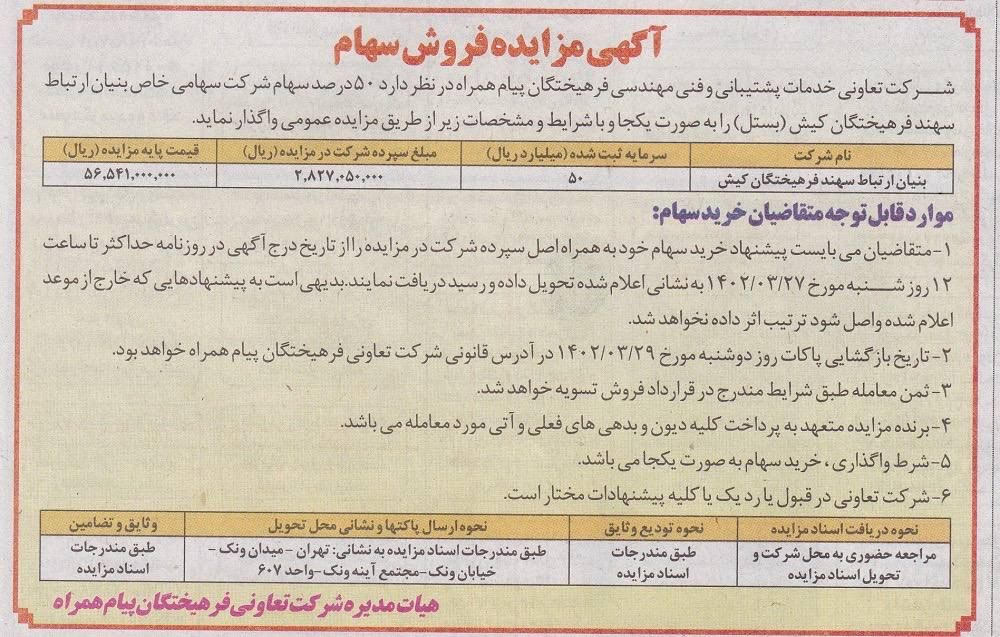 آگهی مزایده فروش سهام

شرکت تعاونی خدمات پشتیبانی و فنی مهندسی فرهیختگان پیام همراه در نظر دارد ۵۰ درصد سهام شرکت سهامی خاص بنیان ارتباط سهند فرهیختگان کیش (بستل) را به صورت یکجا و با شرایط و مشخصات زیر از طریق مزایده عمومی واگذار نماید.

| نام شرکت | سرمایه ثبت شده (میلیارد ریال) | مبلغ سپرده شرکت در مزایده (ریال) | قیمت پایه مزایده (ریال) |
|---|---|---|---|
| بنیان ارتباط سهند فرهیختگان کیش | ۵۰ | ۲,۸۲۷,۰۵۰,۰۰۰ | ۵۶,۵۴۱,۰۰۰,۰۰۰ |

موارد قابل توجه متقاضیان خرید سهام:

۱- متقاضیان می بایست پیشنهاد خرید سهام خود به همراه اصل سپرده شرکت در مزایده را از تاریخ درج آگهی در روزنامه حداکثر تا ساعت ۱۲ روز شنبه مورخ ۱۴۰۲/۰۳/۲۷ به نشانی اعلام شده تحویل داده و رسید دریافت نمایند. بدیهی است به پیشنهادهایی که خارج از موعد اعلام شده واصل شود ترتیب اثر داده نخواهد شد.

۲- تاریخ بازگشایی پاکات روز دوشنبه مورخ ۱۴۰۲/۰۳/۲۹ در آدرس قانونی شرکت تعاونی فرهیختگان پیام همراه خواهد بود.

۳- ثمن معامله طبق شرایط مندرج در قرارداد فروش تسویه خواهد شد.

۴- برنده مزایده متعهد به پرداخت کلیه دیون و بدهی های فعلی و آتی مورد معامله می باشد.

۵- شرط واگذاری، خرید سهام به صورت یکجا می باشد.

۶- شرکت تعاونی در قبول یا رد یک یا کلیه پیشنهادات مختار است.

| نحوه دریافت اسناد مزایده | نحوه تودیع وثایق | نحوه ارسال پاکتها و نشانی محل تحویل | وثایق و تضامین |
|---|---|---|---|
| مراجعه حضوری به محل شرکت و تحویل اسناد مزایده | طبق مندرجات اسناد مزایده | طبق مندرجات اسناد مزایده به نشانی: تهران - میدان ونک - خیابان ونک - مجتمع آینه ونک - واحد ۶۰۷ | طبق مندرجات اسناد مزایده |

هیات مدیره شرکت تعاونی فرهیختگان پیام همراه